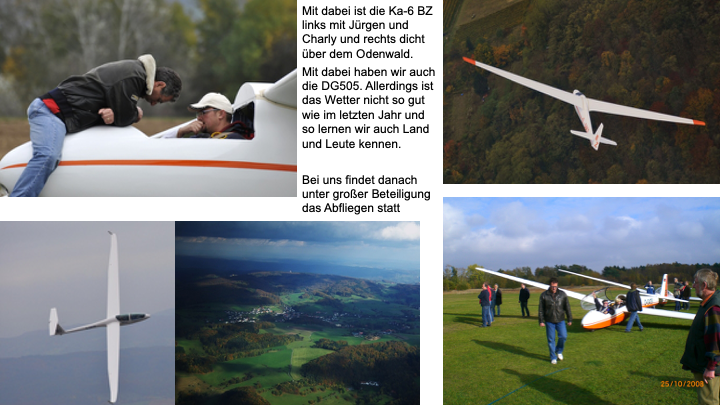 Mit dabei ist die Ka-6 BZ links mit Jürgen und Charly und rechts dicht über dem Odenwald.

Mit dabei haben wir auch die DG505. Allerdings ist das Wetter nicht so gut wie im letzten Jahr und so lernen wir auch Land und Leute kennen.

Bei uns findet danach unter großer Beteiligung das Abfliegen statt

25/10/2008